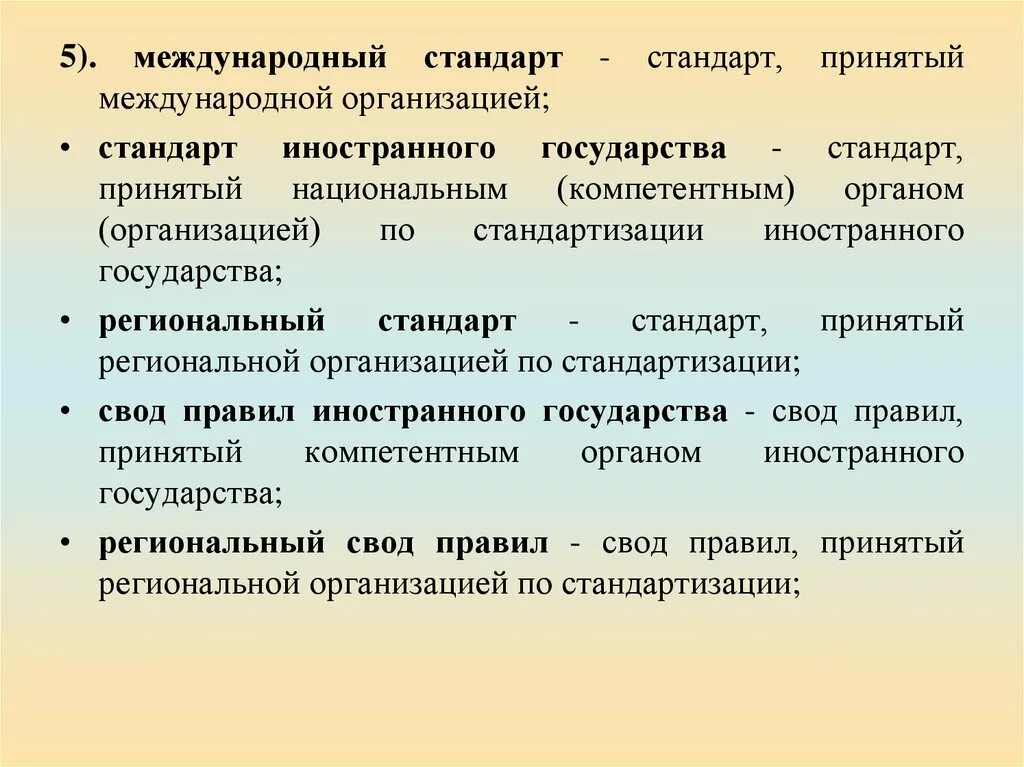 5). международный стандарт - стандарт, принятый международной организацией;

• стандарт иностранного государства - стандарт, принятый национальным (компетентным) органом (организацией) по стандартизации иностранного государства;

• региональный стандарт - стандарт, принятый региональной организацией по стандартизации;

• свод правил иностранного государства - свод правил, принятый компетентным органом иностранного государства;

• региональный свод правил - свод правил, принятый региональной организацией по стандартизации;